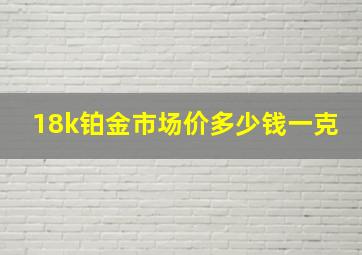 18k铂金市场价多少钱一克